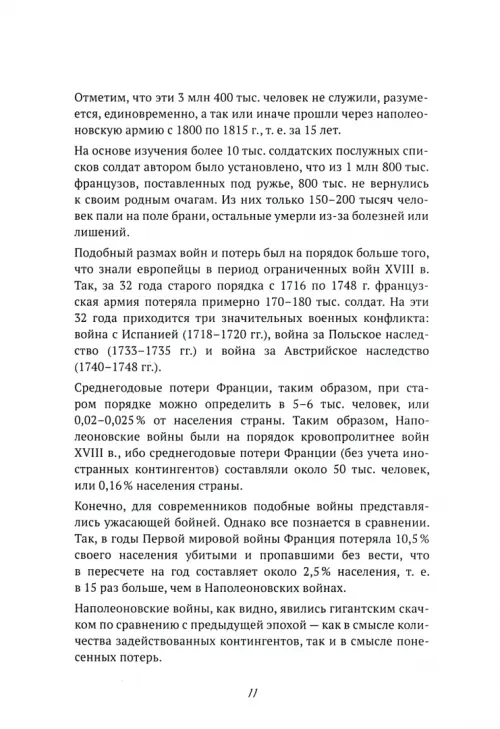 Отметим, что эти 3 млн 400 тыс. человек не служили, разумеется, единовременно, а так или иначе прошли через наполеоновскую армию с 1800 по 1815 г., т. е. за 15 лет.

На основе изучения более 10 тыс. солдатских послужных списков солдат автором было установлено, что из 1 млн 800 тыс. французов, поставленных под ружье, 800 тыс. не вернулись к своим родным очагам. Из них только 150–200 тысяч человек пали на поле брани, остальные умерли из-за болезней или лишений.

Подобный размах войн и потерь был на порядок больше того, что знали европейцы в период ограниченных войн XVIII в. Так, за 32 года старого порядка с 1716 по 1748 г. французская армия потеряла примерно 170–180 тыс. солдат. На эти 32 года приходится три значительных военных конфликта: война с Испанией (1718–1720 гг.), война за Польское наследство (1733–1735 гг.) и война за Австрийское наследство (1740–1748 гг.).

Среднегодовые потери Франции, таким образом, при старом порядке можно определить в 5–6 тыс. человек, или 0,02–0,025% от населения страны. Таким образом, Наполеоновские войны были на порядок кровопролитнее войн XVIII в., ибо среднегодовые потери Франции (без учета иностранных контингентов) составляли около 50 тыс. человек, или 0,16% населения страны.

Конечно, для современников подобные войны представлялись ужасающей бойней. Однако все познается в сравнении. Так, в годы Первой мировой войны Франция потеряла 10,5% своего населения убитыми и пропавшими без вести, что в пересчете на год составляет около 2,5% населения, т. е. в 15 раз больше, чем в Наполеоновских войнах.

Наполеоновские войны, как видно, явились гигантским скачком по сравнению с предыдущей эпохой — как в смысле количества задействованных контингентов, так и в смысле понесенных потерь.

11